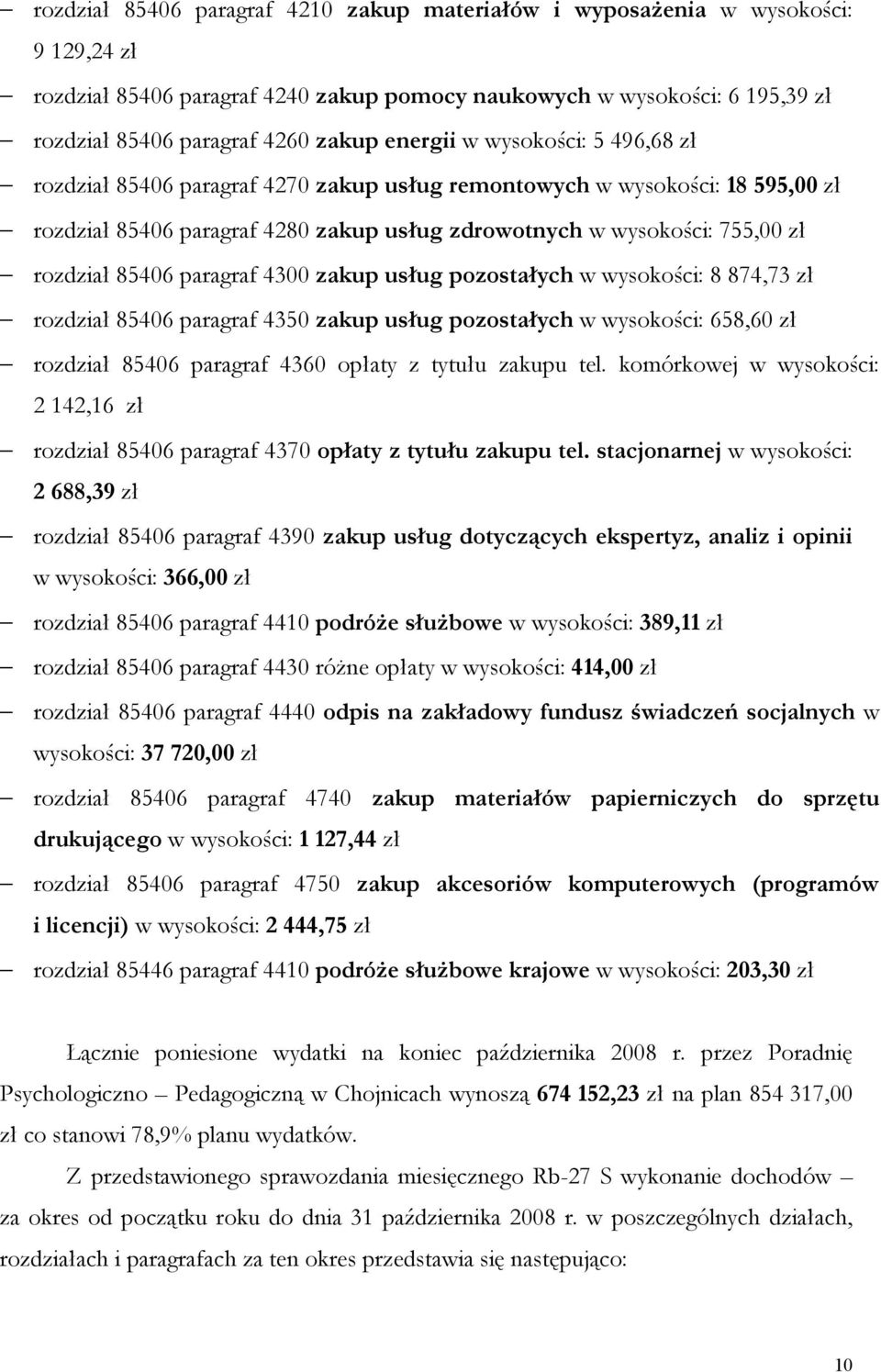 – rozdział 85406 paragraf 4210 zakup materiałów i wyposażenia w wysokości: 9 129,24 zł

– rozdział 85406 paragraf 4240 zakup pomocy naukowych w wysokości: 6 195,39 zł

– rozdział 85406 paragraf 4260 zakup energii w wysokości: 5 496,68 zł

– rozdział 85406 paragraf 4270 zakup usług remontowych w wysokości: 18 595,00 zł

– rozdział 85406 paragraf 4280 zakup usług zdrowotnych w wysokości: 755,00 zł

– rozdział 85406 paragraf 4300 zakup usług pozostałych w wysokości: 8 874,73 zł

– rozdział 85406 paragraf 4350 zakup usług pozostałych w wysokości: 658,60 zł

– rozdział 85406 paragraf 4360 opłaty z tytułu zakupu tel. komórkowej w wysokości: 2 142,16 zł

– rozdział 85406 paragraf 4370 opłaty z tytułu zakupu tel. stacjonarnej w wysokości: 2 688,39 zł

– rozdział 85406 paragraf 4390 zakup usług dotyczących ekspertyz, analiz i opinii w wysokości: 366,00 zł

– rozdział 85406 paragraf 4410 podróże służbowe w wysokości: 389,11 zł

– rozdział 85406 paragraf 4430 różne opłaty w wysokości: 414,00 zł

– rozdział 85406 paragraf 4440 odpis na zakładowy fundusz świadczeń socjalnych w wysokości: 37 720,00 zł

– rozdział 85406 paragraf 4740 zakup materiałów papierniczych do sprzętu drukującego w wysokości: 1 127,44 zł

– rozdział 85406 paragraf 4750 zakup akcesoriów komputerowych (programów i licencji) w wysokości: 2 444,75 zł

– rozdział 85446 paragraf 4410 podróże służbowe krajowe w wysokości: 203,30 zł

Łącznie poniesione wydatki na koniec października 2008 r. przez Poradnię Psychologiczno – Pedagogiczną w Chojnicach wynoszą 674 152,23 zł na plan 854 317,00 zł co stanowi 78,9% planu wydatków.

Z przedstawionego sprawozdania miesięcznego Rb-27 S wykonanie dochodów – za okres od początku roku do dnia 31 października 2008 r. w poszczególnych działach, rozdziałach i paragrafach za ten okres przedstawia się następująco:

10